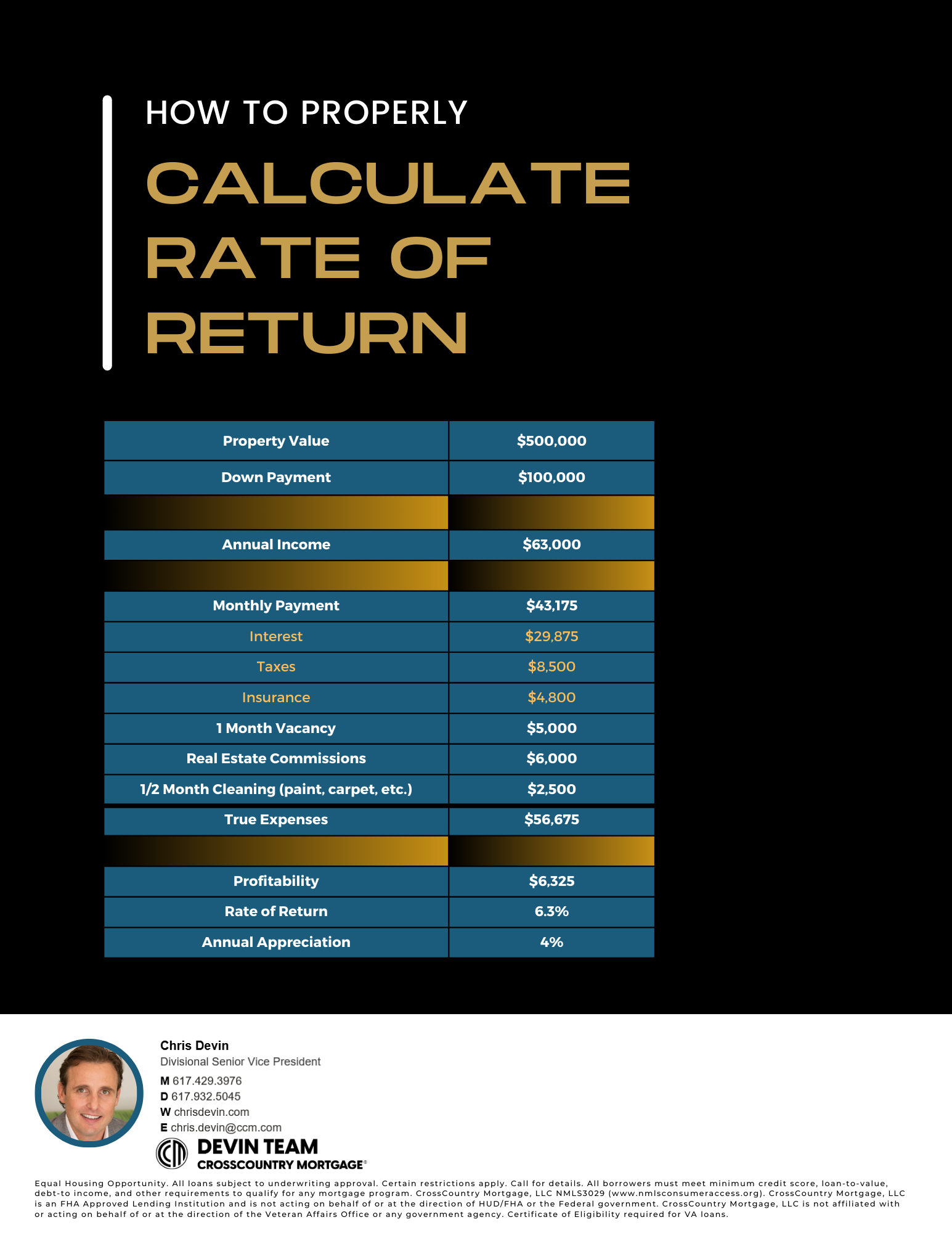 HOW TO PROPERLY

CALCULATE RATE OF RETURN

| Property Value | $500,000 |
|---|---|
| Down Payment | $100,000 |
| | |
| Annual Income | $63,000 |
| | |
| Monthly Payment | $43,175 |
| Interest | $29,875 |
| Taxes | $8,500 |
| Insurance | $4,800 |
| 1 Month Vacancy | $5,000 |
| Real Estate Commissions | $6,000 |
| 1/2 Month Cleaning (paint, carpet, etc.) | $2,500 |
| True Expenses | $56,675 |
| | |
| Profitability | $6,325 |
| Rate of Return | 6.3% |
| Annual Appreciation | 4% |

Chris Devin
Divisional Senior Vice President
M 617.429.3976
D 617.932.5045
W chrisdevin.com
E chris.devin@ccm.com

DEVIN TEAM
CROSSCOUNTRY MORTGAGE®

Equal Housing Opportunity. All loans subject to underwriting approval. Certain restrictions apply. Call for details. All borrowers must meet minimum credit score, loan-to-value, debt-to income, and other requirements to qualify for any mortgage program. CrossCountry Mortgage, LLC NMLS3029 (www.nmlsconsumeraccess.org). CrossCountry Mortgage, LLC is an FHA Approved Lending Institution and is not acting on behalf of or at the direction of HUD/FHA or the Federal government. CrossCountry Mortgage, LLC is not affiliated with or acting on behalf of or at the direction of the Veteran Affairs Office or any government agency. Certificate of Eligibility required for VA loans.